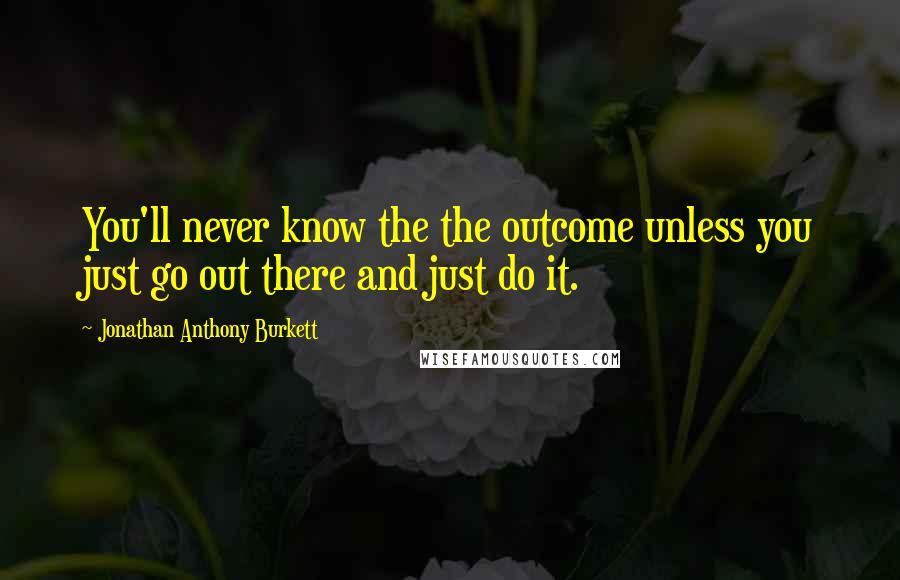 You'll never know the the outcome unless you just go out there and just do it.

~ Jonathan Anthony Burkett

WISEFAMOUSQUOTES.COM